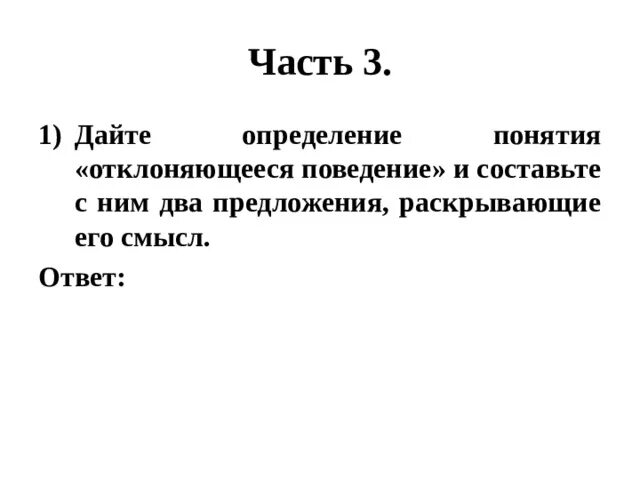 Часть 3.

1) Дайте определение понятия «отклоняющееся поведение» и составьте с ним два предложения, раскрывающие его смысл.

Ответ: